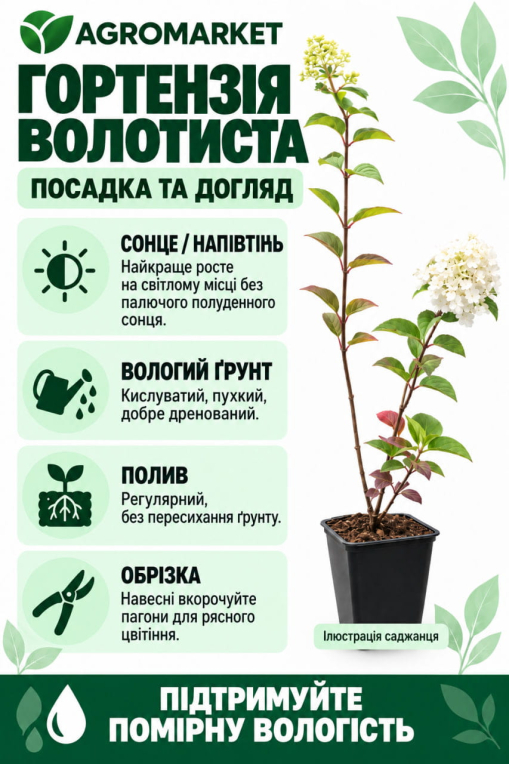 AGROMARKET

ГОРТЕНЗІЯ ВОЛОТИСТА

ПОСАДКА ТА ДОГЛЯД

СОНЦЕ / НАПІВТІНЬ

Найкраще росте на світлому місці без палючого полуденного сонця.

ВОЛОГИЙ ҐРУНТ

Кислуватий, пухкий, добре дренований.

ПОЛИВ

Регулярний, без пересихання ґрунту.

ОБРІЗКА

Навесні вкорочуйте пагони для рясного цвітіння.

Ілюстрація саджанця

ПІДТРИМУЙТЕ ПОМІРНУ ВОЛОГІСТЬ